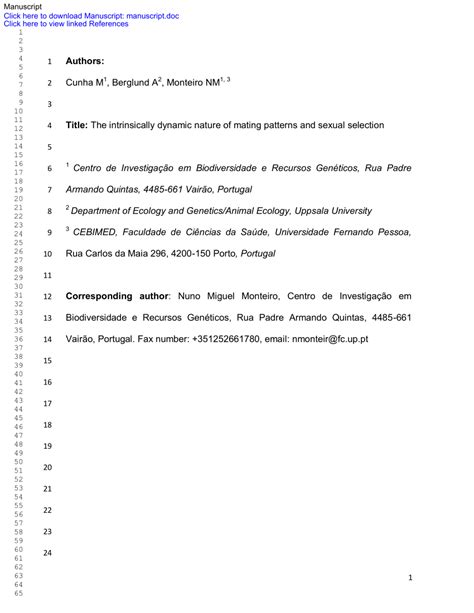 Manuscript
Click here to download Manuscript: manuscript.doc
Click here to view linked References

1 2 3 4 5 6 7 8 9 10 11 12 13 14 15 16 17 18 19 20 21 22 23 24 25 26 27 28 29 30 31 32 33 34 35 36 37 38 39 40 41 42 43 44 45 46 47 48 49 50 51 52 53 54 55 56 57 58 59 60 61 62 63 64 65

1 **Authors:**

2 Cunha M$^1$, Berglund A$^2$, Monteiro NM$^{1, 3}$

3

4 **Title:** The intrinsically dynamic nature of mating patterns and sexual selection

5

6 $^1$ Centro de Investigação em Biodiversidade e Recursos Genéticos, Rua Padre

7 Armando Quintas, 4485-661 Vairão, Portugal

8 $^2$ Department of Ecology and Genetics/Animal Ecology, Uppsala University

9 $^3$ CEBIMED, Faculdade de Ciências da Saúde, Universidade Fernando Pessoa,

10 Rua Carlos da Maia 296, 4200-150 Porto, Portugal

11

12 **Corresponding author**: Nuno Miguel Monteiro, Centro de Investigação em

13 Biodiversidade e Recursos Genéticos, Rua Padre Armando Quintas, 4485-661

14 Vairão, Portugal. Fax number: +351252661780, email: nmonteir@fc.up.pt

15

16

17

18

19

20

21

22

23

24

1